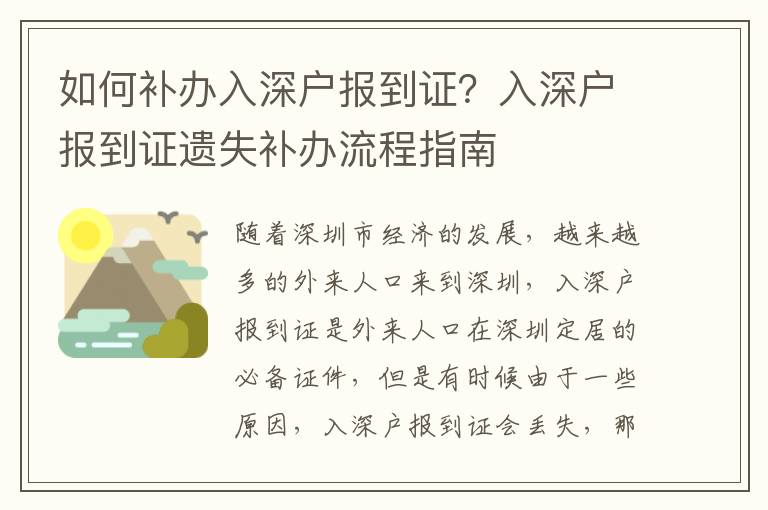 如何补办入深户报到证？入深户报到证遗失补办流程指南

随着深圳市经济的发展，越来越多的外来人口来到深圳，入深户报到证是外来人口在深圳定居的必备证件，但是有时候由于一些原因，入深户报到证会丢失，那